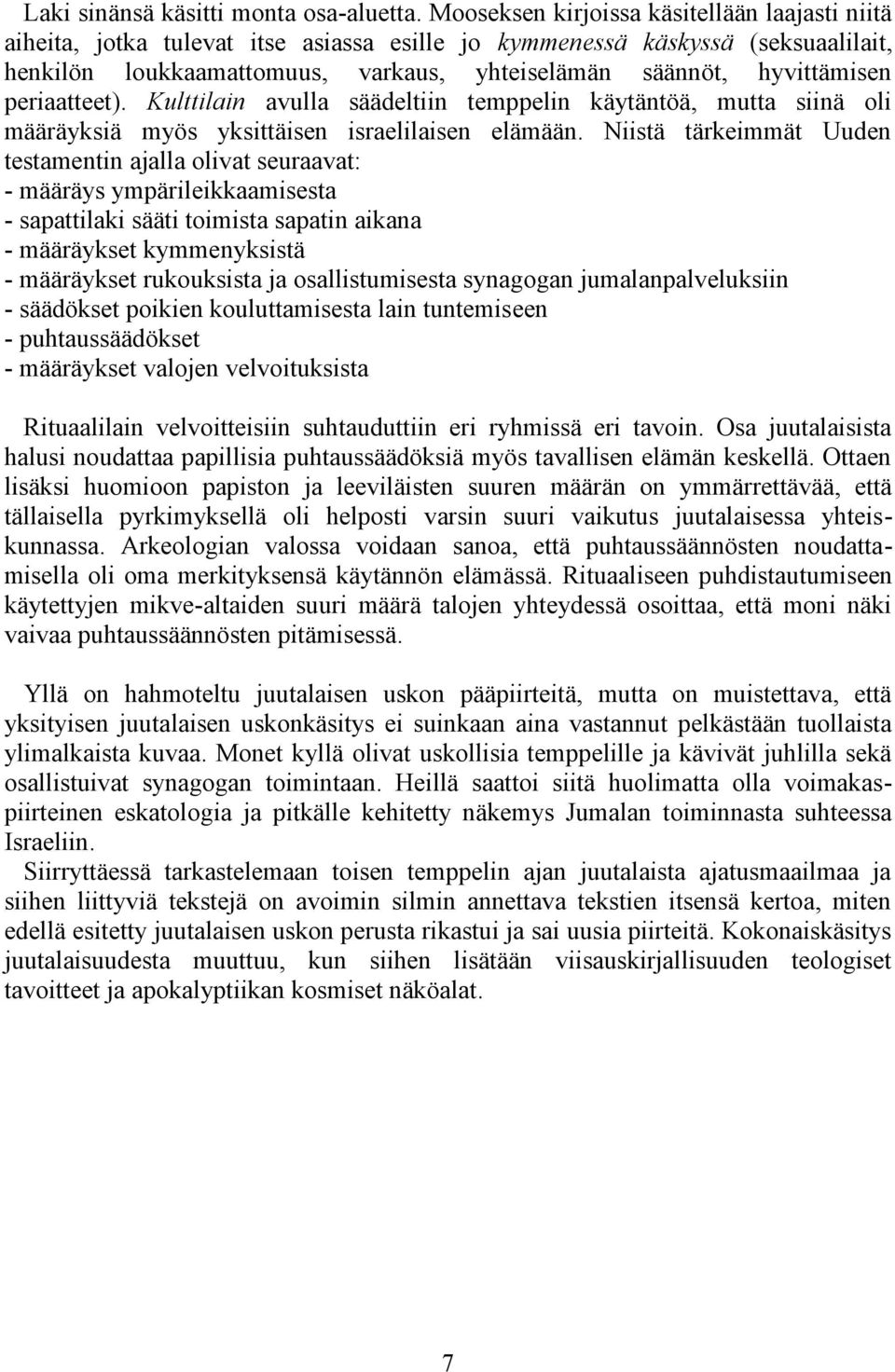 Laki sinänsä käsitti monta osa-aluetta. Mooseksen kirjoissa käsitellään laajasti niitä aiheita, jotka tulevat itse asiassa esille jo kymmenessä käskyssä (seksuaalilait, henkilön loukkaamattomuus, varkaus, yhteiselämän säännöt, hyvittämisen periaatteet). Kulttilain avulla säädeltiin temppelin käytäntöä, mutta siinä oli määräyksiä myös yksittäisen israelilaisen elämään. Niistä tärkeimmät Uuden testamentin ajalla olivat seuraavat:
- määräys ympärileikkaamisesta
- sapattilaki sääti toimista sapatin aikana
- määräykset kymmenyksistä
- määräykset rukouksista ja osallistumisesta synagogan jumalanpalveluksiin
- säädökset poikien kouluttamisesta lain tuntemiseen
- puhtaussäädökset
- määräykset valojen velvoituksista

Rituaalilain velvoitteisiin suhtauduttiin eri ryhmissä eri tavoin. Osa juutalaisista halusi noudattaa papillisia puhtaussäädöksiä myös tavallisen elämän keskellä. Ottaen lisäksi huomioon papiston ja leeviläisten suuren määrän on ymmärrettävää, että tällaisella pyrkimyksellä oli helposti varsin suuri vaikutus juutalaisessa yhteiskunnassa. Arkeologian valossa voidaan sanoa, että puhtaussäännösten noudattamisella oli oma merkityksensä käytännön elämässä. Rituaaliseen puhdistautumiseen käytettyjen mikve-altaiden suuri määrä talojen yhteydessä osoittaa, että moni näki vaivaa puhtaussäännösten pitämisessä.

Yllä on hahmoteltu juutalaisen uskon pääpiirteitä, mutta on muistettava, että yksityisen juutalaisen uskonkäsitys ei suinkaan aina vastannut pelkästään tuollaista ylimalkaista kuvaa. Monet kyllä olivat uskollisia temppelille ja kävivät juhlilla sekä osallistuivat synagogan toimintaan. Heillä saattoi siitä huolimatta olla voimakaspiirteinen eskatologia ja pitkälle kehitetty näkemys Jumalan toiminnasta suhteessa Israeliin.
Siirryttäessä tarkastelemaan toisen temppelin ajan juutalaista ajatusmaailmaa ja siihen liittyviä tekstejä on avoimin silmin annettava tekstien itsensä kertoa, miten edellä esitetty juutalaisen uskon perusta rikastui ja sai uusia piirteitä. Kokonaiskäsitys juutalaisuudesta muuttuu, kun siihen lisätään viisauskirjallisuuden teologiset tavoitteet ja apokalyptiikan kosmiset näköalat.

7